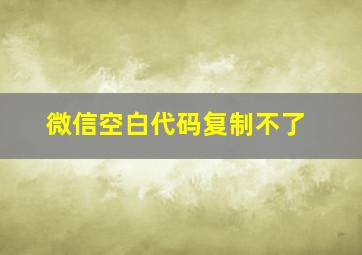 微信空白代码复制不了